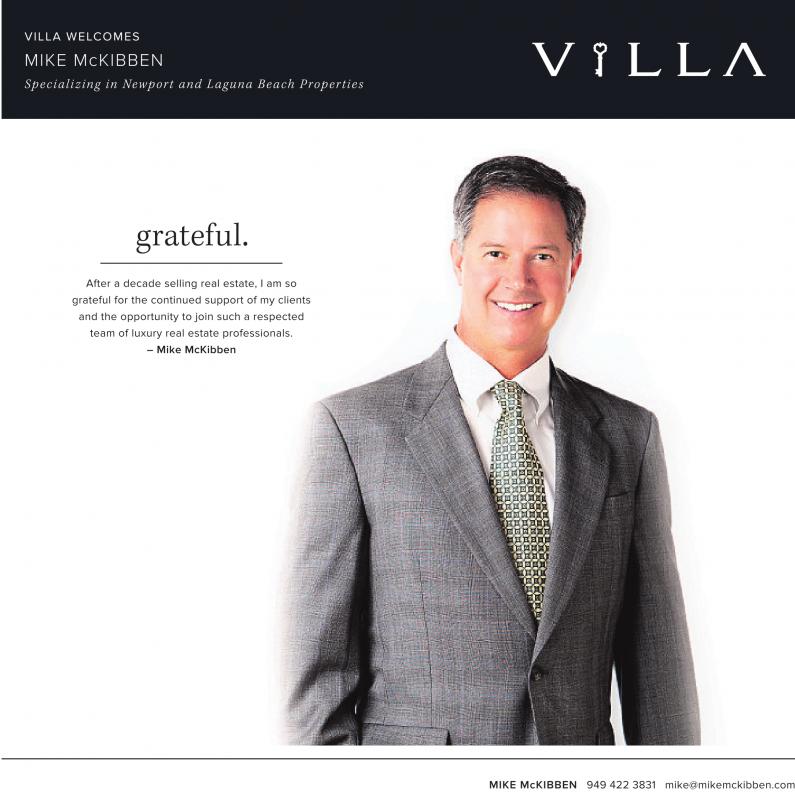 VILLA WELCOMES
MIKE McKIBBEN
Specializing in Newport and Laguna Beach Properties

VILLA

grateful.

After a decade selling real estate, I am so grateful for the continued support of my clients and the opportunity to join such a respected team of luxury real estate professionals.
– Mike McKibben

MIKE McKIBBEN 949 422 3831 mike@mikemckibben.com